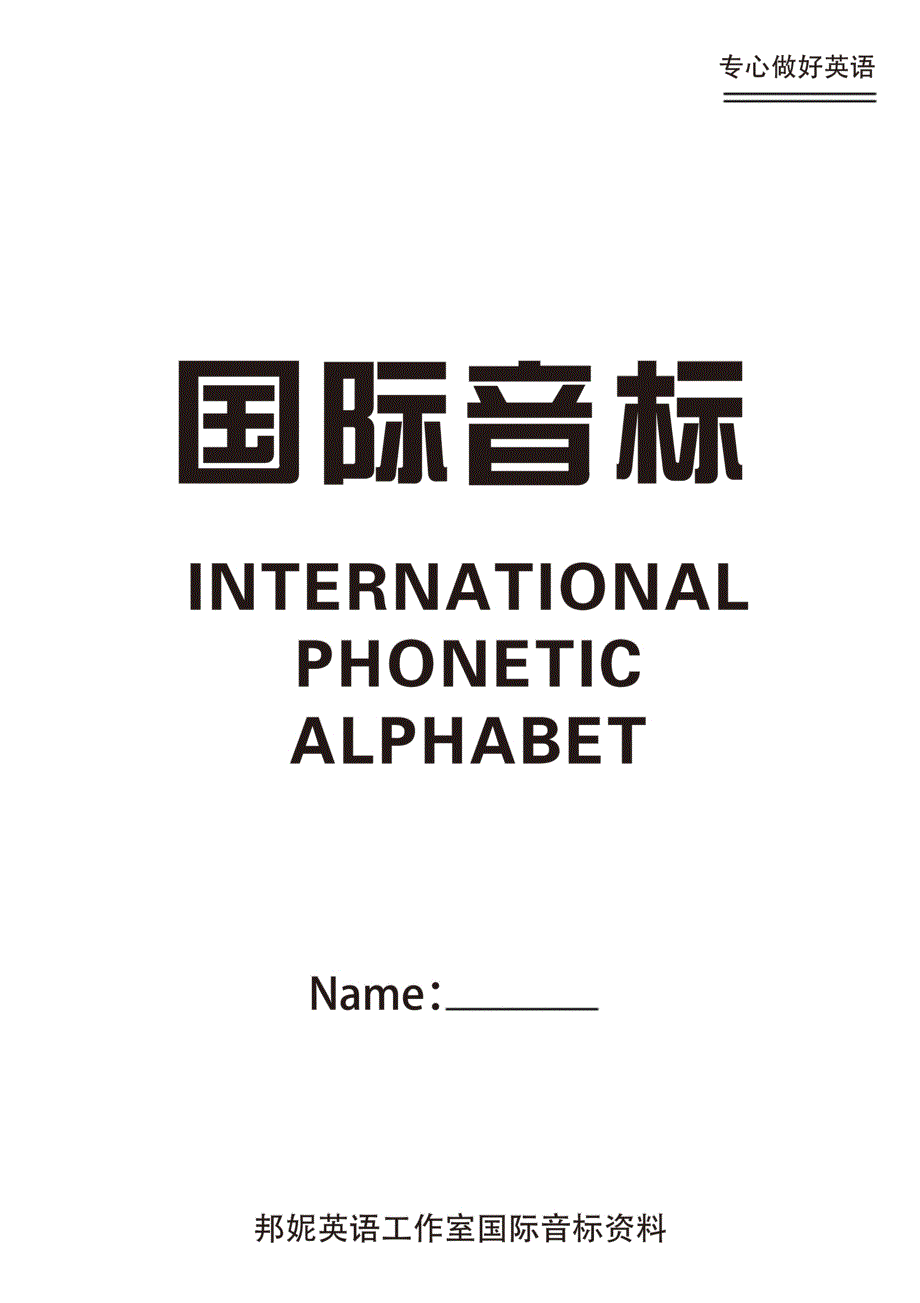 专心做好英语

国际音标

INTERNATIONAL PHONETIC ALPHABET

Name：________

邦妮英语工作室国际音标资料